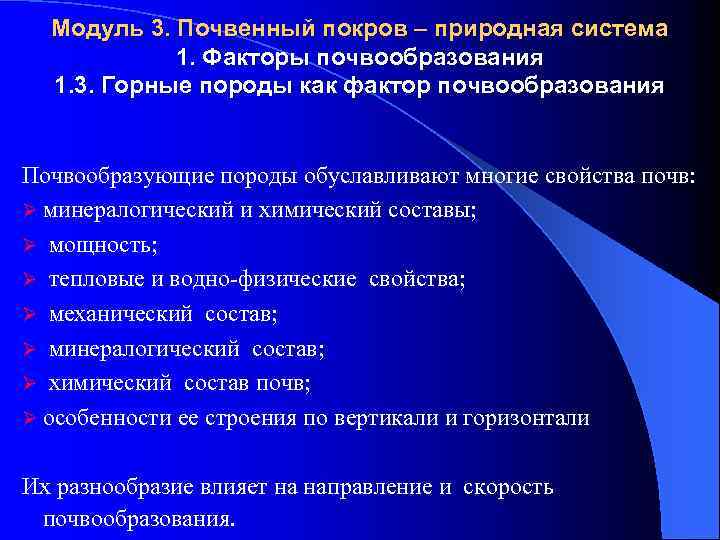 Модуль 3. Почвенный покров – природная система
1. Факторы почвообразования
1.3. Горные породы как фактор почвообразования

Почвообразующие породы обуславливают многие свойства почв:
➢ минералогический и химический составы;
➢ мощность;
➢ тепловые и водно-физические свойства;
➢ механический состав;
➢ минералогический состав;
➢ химический состав почв;
➢ особенности ее строения по вертикали и горизонтали

Их разнообразие влияет на направление и скорость почвообразования.